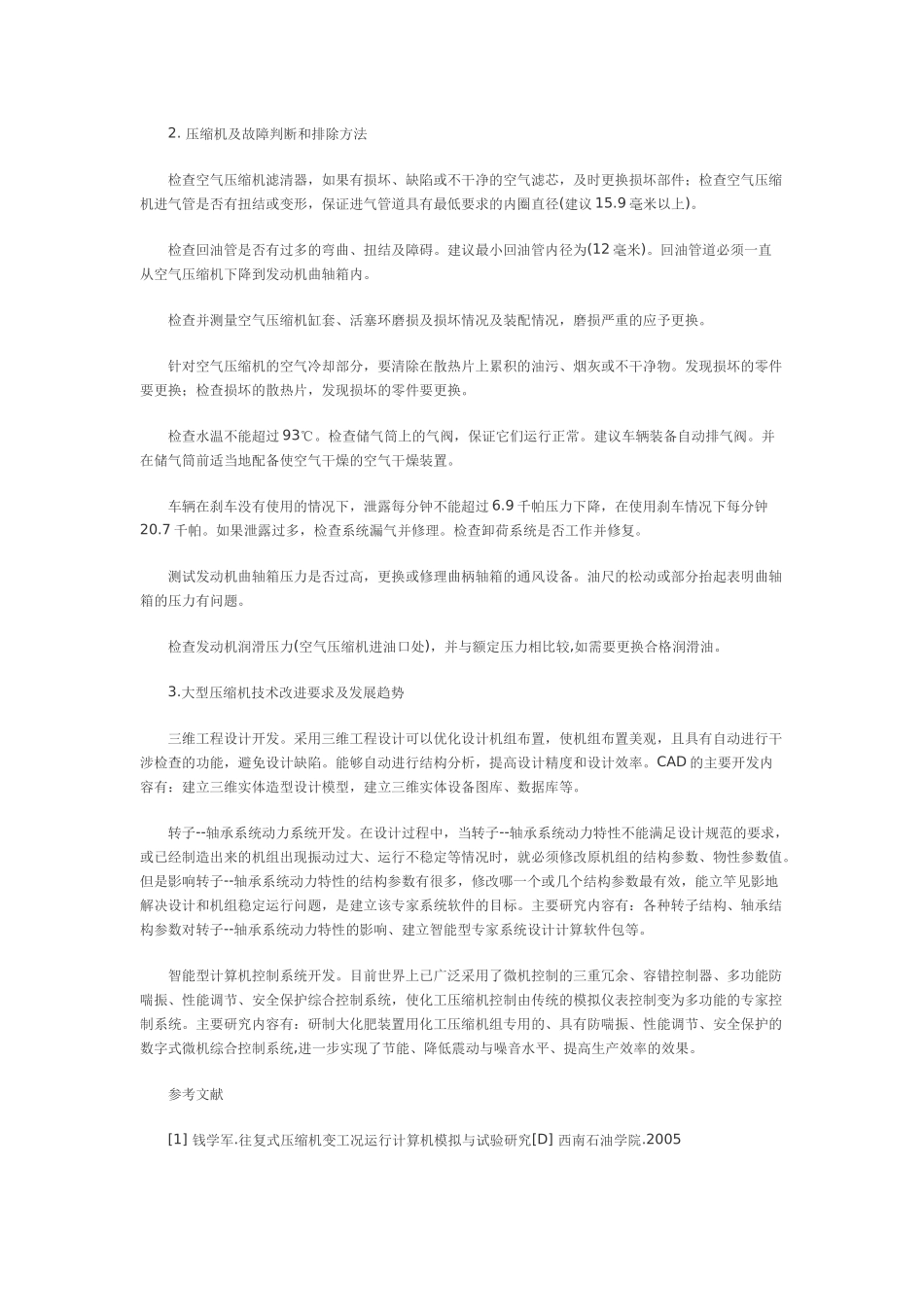 2. 压缩机及故障判断和排除方法

检查空气压缩机滤清器，如果有损坏、缺陷或不干净的空气滤芯，及时更换损坏部件；检查空气压缩机进气管是否有扭结或变形，保证进气管道具有最低要求的内圈直径(建议 15.9 毫米以上)。

检查回油管是否有过多的弯曲、扭结及障碍。建议最小回油管内径为(12 毫米)。回油管道必须一直从空气压缩机下降到发动机曲轴箱内。

检查并测量空气压缩机缸套、活塞环磨损及损坏情况及装配情况，磨损严重的应予更换。

针对空气压缩机的空气冷却部分，要清除在散热片上累积的油污、烟灰或不干净物。发现损坏的零件要更换；检查损坏的散热片，发现损坏的零件要更换。

检查水温不能超过 93℃。检查储气筒上的气阀，保证它们运行正常。建议车辆装备自动排气阀。并在储气筒前适当地配备使空气干燥的空气干燥装置。

车辆在刹车没有使用的情况下，泄露每分钟不能超过 6.9 千帕压力下降，在使用刹车情况下每分钟 20.7 千帕。如果泄露过多，检查系统漏气并修理。检查卸荷系统是否工作并修复。

测试发动机曲轴箱压力是否过高，更换或修理曲柄轴箱的通风设备。油尺的松动或部分抬起表明曲轴箱的压力有问题。

检查发动机润滑压力(空气压缩机进油口处)，并与额定压力相比较,如需要更换合格润滑油。

3.大型压缩机技术改进要求及发展趋势

三维工程设计开发。采用三维工程设计可以优化设计机组布置，使机组布置美观，且具有自动进行干涉检查的功能，避免设计缺陷。能够自动进行结构分析，提高设计精度和设计效率。CAD 的主要开发内容有：建立三维实体造型设计模型，建立三维实体设备图库、数据库等。

转子--轴承系统动力系统开发。在设计过程中，当转子--轴承系统动力特性不能满足设计规范的要求，或已经制造出来的机组出现振动过大、运行不稳定等情况时，就必须修改原机组的结构参数、物性参数值。但是影响转子--轴承系统动力特性的结构参数有很多，修改哪一个或几个结构参数最有效，能立竿见影地解决设计和机组稳定运行问题，是建立该专家系统软件的目标。主要研究内容有：各种转子结构、轴承结构参数对转子--轴承系统动力特性的影响、建立智能型专家系统设计计算软件包等。

智能型计算机控制系统开发。目前世界上已广泛采用了微机控制的三重冗余、容错控制器、多功能防喘振、性能调节、安全保护综合控制系统，使化工压缩机控制由传统的模拟仪表控制变为多功能的专家控制系统。主要研究内容有：研制大化肥装置用化工压缩机组专用的、具有防喘振、性能调节、安全保护的数字式微机综合控制系统,进一步实现了节能、降低震动与噪音水平、提高生产效率的效果。

参考文献

[1] 钱学军.往复式压缩机变工况运行计算机模拟与试验研究[D] 西南石油学院.2005